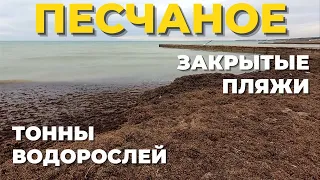 ПЕСЧАНОЕ

ЗАКРЫТЫЕ ПЛЯЖИ

ТОННЫ ВОДОРОСЛЕЙ